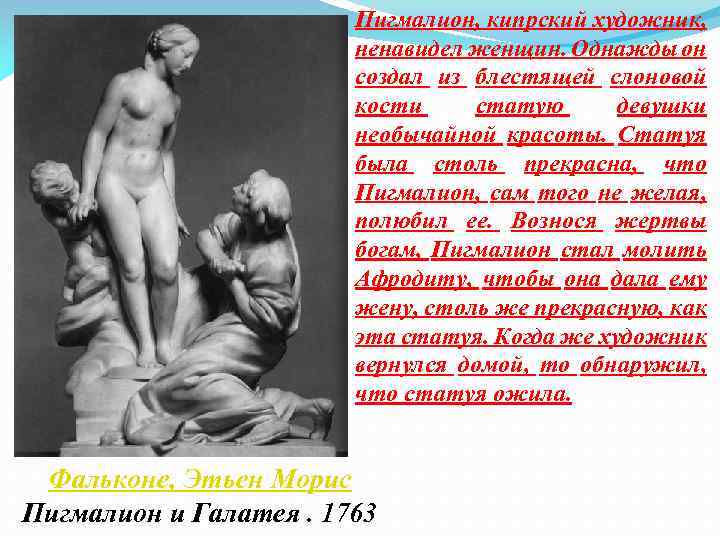 Пигмалион, кипрский художник, ненавидел женщин. Однажды он создал из блестящей слоновой кости статую девушки необычайной красоты. Статуя была столь прекрасна, что Пигмалион, сам того не желая, полюбил ее. Вознося жертвы богам, Пигмалион стал молить Афродиту, чтобы она дала ему жену, столь же прекрасную, как эта статуя. Когда же художник вернулся домой, то обнаружил, что статуя ожила.

Фальконе, Этьен Морис

Пигмалион и Галатея . 1763